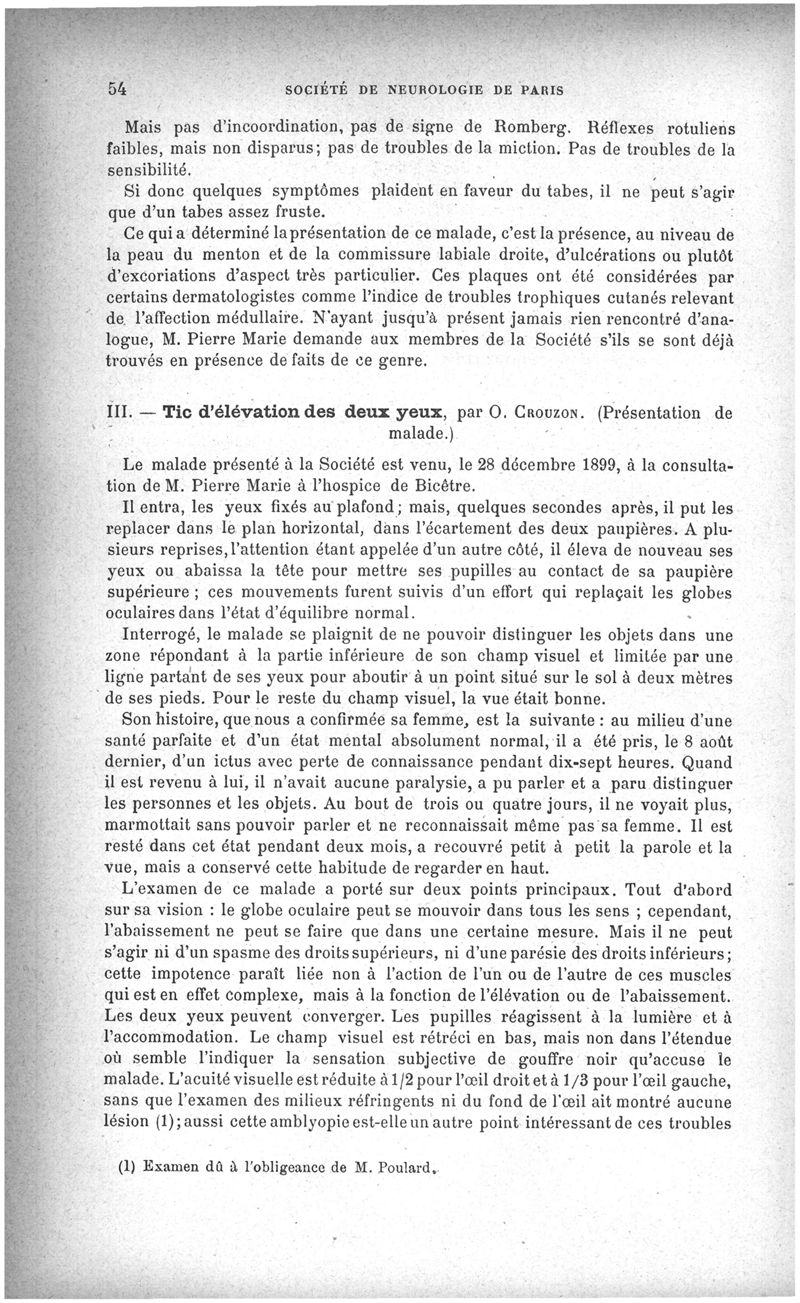 54 SOCIÉTÉ DE NEUROLOGIE DE PARIS

Mais pas d'incoordination, pas de signe de Romberg. Réflexes rotuliens faibles, mais non disparus; pas de troubles de la miction. Pas de troubles de la sensibilité.

Si donc quelques symptômes plaident en faveur du tabes, il ne peut s'agir que d'un tabes assez fruste.

Ce qui a déterminé la présentation de ce malade, c'est la présence, au niveau de la peau du menton et de la commissure labiale droite, d'ulcérations ou plutôt d'excoriations d'aspect très particulier. Ces plaques ont été considérées par certains dermatologistes comme l'indice de troubles trophiques cutanés relevant de l'affection médullaire. N'ayant jusqu'à présent jamais rien rencontré d'analogue, M. Pierre Marie demande aux membres de la Société s'ils se sont déjà trouvés en présence de faits de ce genre.

III. — Tic d'élévation des deux yeux, par O. Crouzon. (Présentation de malade.)

Le malade présenté à la Société est venu, le 28 décembre 1899, à la consultation de M. Pierre Marie à l'hospice de Bicêtre.

Il entra, les yeux fixés au plafond; mais, quelques secondes après, il put les replacer dans le plan horizontal, dans l'écartement des deux paupières. A plusieurs reprises, l'attention étant appelée d'un autre côté, il éleva de nouveau ses yeux ou abaissa la tête pour mettre ses pupilles au contact de sa paupière supérieure ; ces mouvements furent suivis d'un effort qui replaçait les globes oculaires dans l'état d'équilibre normal.

Interrogé, le malade se plaignit de ne pouvoir distinguer les objets dans une zone répondant à la partie inférieure de son champ visuel et limitée par une ligne partant de ses yeux pour aboutir à un point situé sur le sol à deux mètres de ses pieds. Pour le reste du champ visuel, la vue était bonne.

Son histoire, que nous a confirmée sa femme, est la suivante : au milieu d'une santé parfaite et d'un état mental absolument normal, il a été pris, le 8 août dernier, d'un ictus avec perte de connaissance pendant dix-sept heures. Quand il est revenu à lui, il n'avait aucune paralysie, a pu parler et a paru distinguer les personnes et les objets. Au bout de trois ou quatre jours, il ne voyait plus, marmottait sans pouvoir parler et ne reconnaissait même pas sa femme. Il est resté dans cet état pendant deux mois, a recouvré petit à petit la parole et la vue, mais a conservé cette habitude de regarder en haut.

L'examen de ce malade a porté sur deux points principaux. Tout d'abord sur sa vision : le globe oculaire peut se mouvoir dans tous les sens ; cependant, l'abaissement ne peut se faire que dans une certaine mesure. Mais il ne peut s'agir ni d'un spasme des droits supérieurs, ni d'une parésie des droits inférieurs; cette impotence paraît liée non à l'action de l'un ou de l'autre de ces muscles qui est en effet complexe, mais à la fonction de l'élévation ou de l'abaissement. Les deux yeux peuvent converger. Les pupilles réagissent à la lumière et à l'accommodation. Le champ visuel est rétréci en bas, mais non dans l'étendue où semble l'indiquer la sensation subjective de gouffre noir qu'accuse le malade. L'acuité visuelle est réduite à 1/2 pour l'œil droit et à 1/3 pour l'œil gauche, sans que l'examen des milieux réfringents ni du fond de l'œil ait montré aucune lésion (1); aussi cette amblyopie est-elle un autre point intéressant de ces troubles

(1) Examen dû à l'obligeance de M. Poulard.